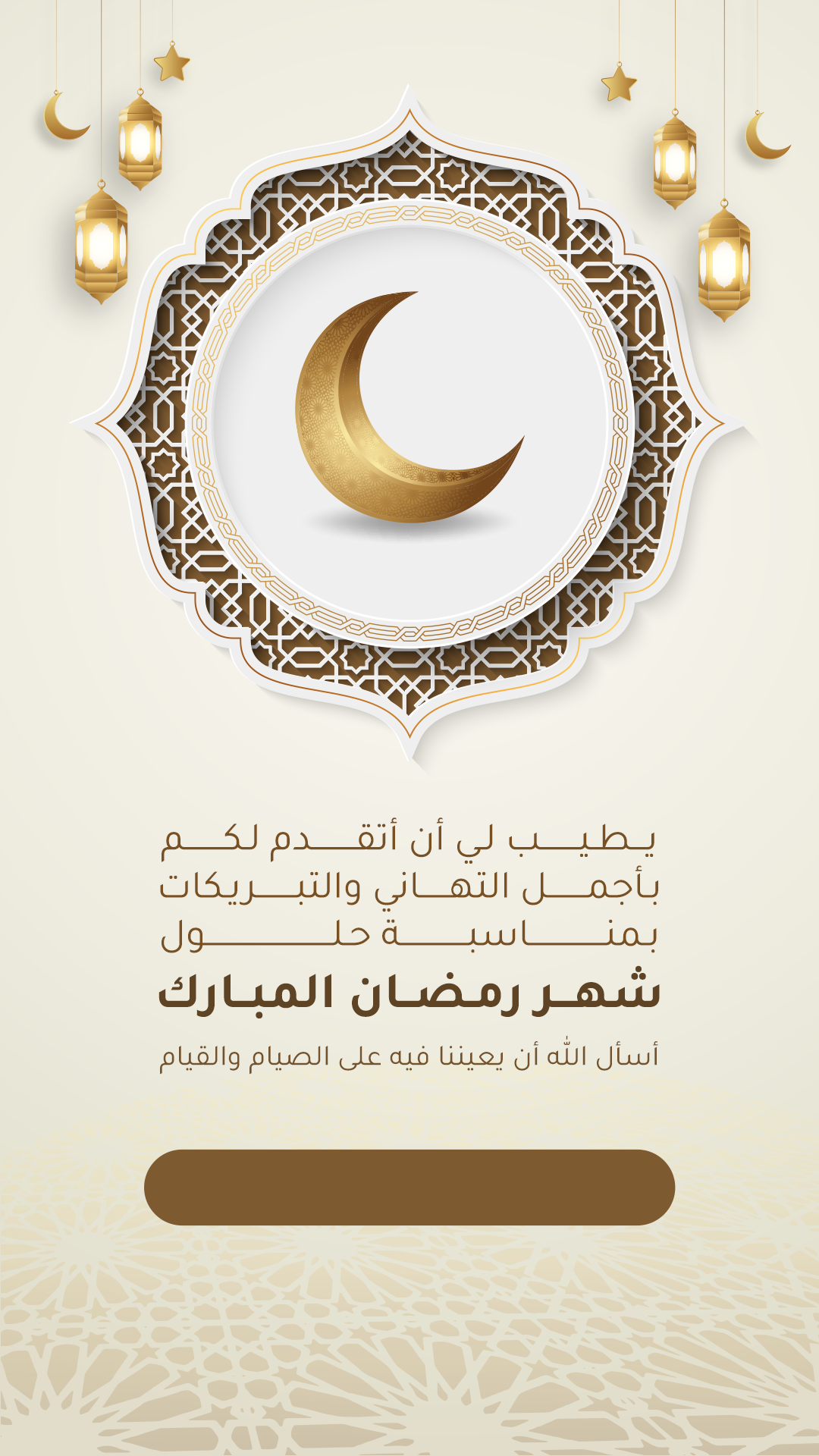 يطيب لي أن أتقدم لكم
بأجمل التهاني والتبريكات
بمناسبة حلول
شهر رمضان المبارك

أسأل الله أن يعيننا فيه على الصيام والقيام